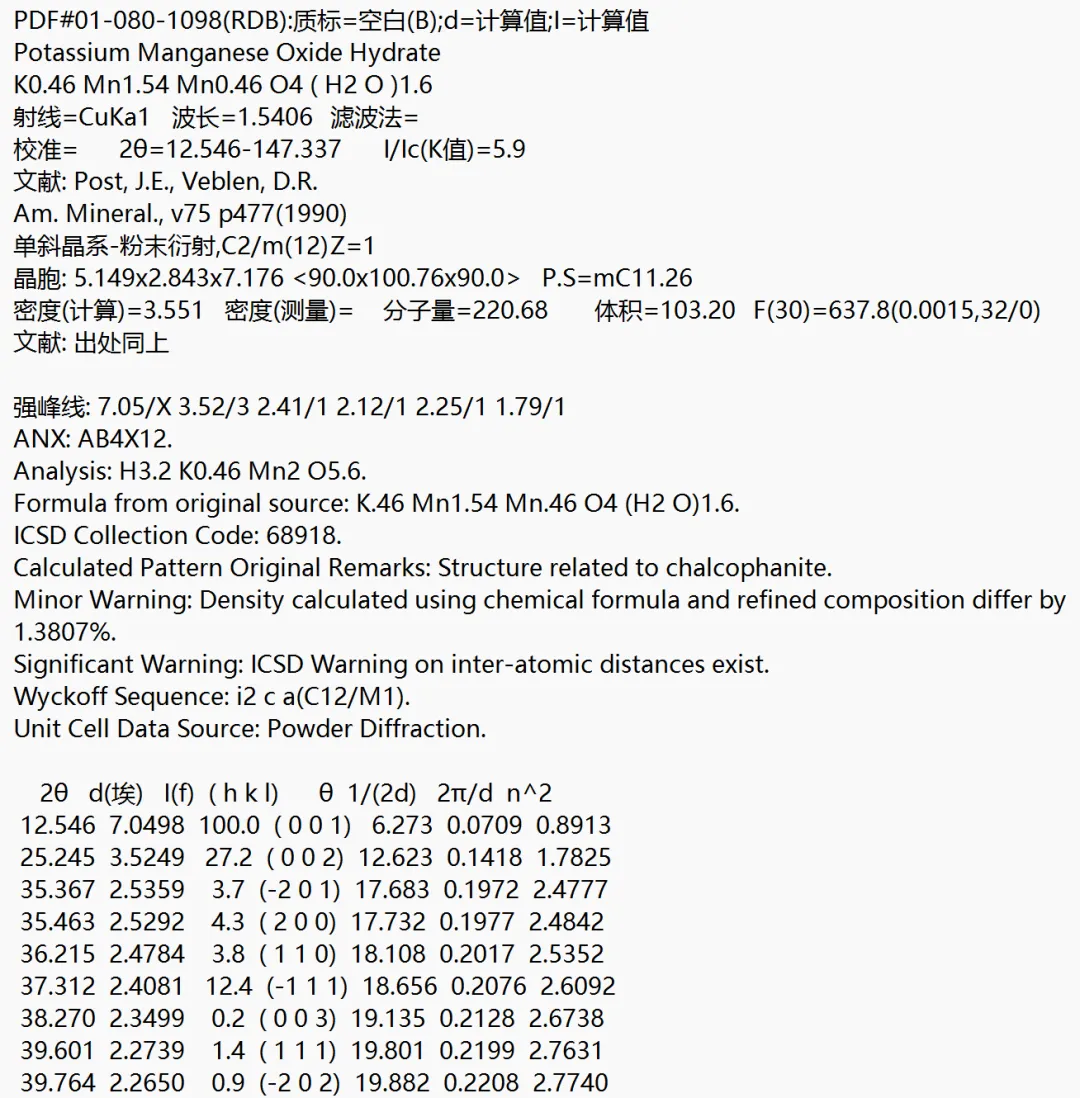 PDF#01-080-1098(RDB):质标=空白(B);d=计算值;I=计算值
Potassium Manganese Oxide Hydrate
K0.46 Mn1.54 Mn0.46 O4 ( H2 O )1.6
射线=CuKa1 波长=1.5406 滤波法=
校准= 2θ=12.546-147.337 I/Ic(K值)=5.9
文献: Post, J.E., Veblen, D.R.
Am. Mineral., v75 p477(1990)
单斜晶系-粉末衍射,C2/m(12)Z=1
晶胞: 5.149x2.843x7.176 <90.0x100.76x90.0> P.S=mC11.26
密度(计算)=3.551 密度(测量)= 分子量=220.68 体积=103.20 F(30)=637.8(0.0015,32/0)
文献: 出处同上

强峰线: 7.05/X 3.52/3 2.41/1 2.12/1 2.25/1 1.79/1
ANX: AB4X12.
Analysis: H3.2 K0.46 Mn2 O5.6.
Formula from original source: K.46 Mn1.54 Mn.46 O4 (H2 O)1.6.
ICSD Collection Code: 68918.
Calculated Pattern Original Remarks: Structure related to chalcophanite.
Minor Warning: Density calculated using chemical formula and refined composition differ by 1.3807%.
Significant Warning: ICSD Warning on inter-atomic distances exist.
Wyckoff Sequence: i2 c a(C12/M1).
Unit Cell Data Source: Powder Diffraction.

| 2θ | d(埃) | I(f) | ( h k l) | θ | 1/(2d) | 2π/d | n^2 |
|---|---|---|---|---|---|---|---|
| 12.546 | 7.0498 | 100.0 | ( 0 0 1) | 6.273 | 0.0709 | 0.8913 | |
| 25.245 | 3.5249 | 27.2 | ( 0 0 2) | 12.623 | 0.1418 | 1.7825 | |
| 35.367 | 2.5359 | 3.7 | (-2 0 1) | 17.683 | 0.1972 | 2.4777 | |
| 35.463 | 2.5292 | 4.3 | ( 2 0 0) | 17.732 | 0.1977 | 2.4842 | |
| 36.215 | 2.4784 | 3.8 | ( 1 1 0) | 18.108 | 0.2017 | 2.5352 | |
| 37.312 | 2.4081 | 12.4 | (-1 1 1) | 18.656 | 0.2076 | 2.6092 | |
| 38.270 | 2.3499 | 0.2 | ( 0 0 3) | 19.135 | 0.2128 | 2.6738 | |
| 39.601 | 2.2739 | 1.4 | ( 1 1 1) | 19.801 | 0.2199 | 2.7631 | |
| 39.764 | 2.2650 | 0.9 | (-2 0 2) | 19.882 | 0.2208 | 2.7740 | |